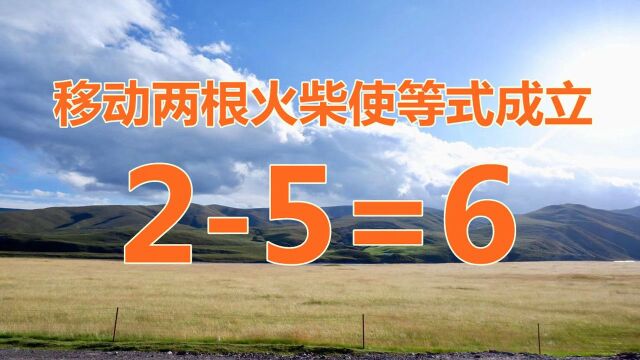 移动两根火柴使等式成立

$2-5=6$